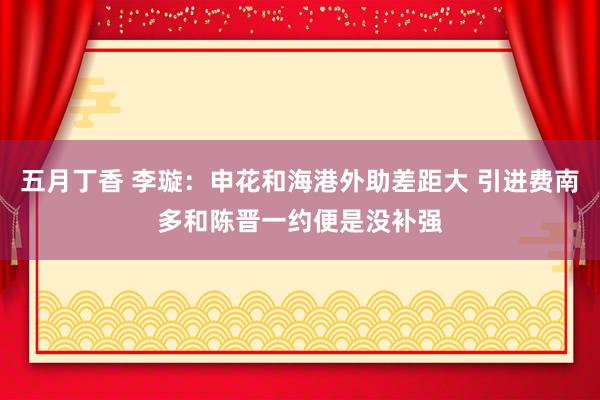 五月丁香 李璇：申花和海港外助差距大 引进费南多和陈晋一约便是没补强